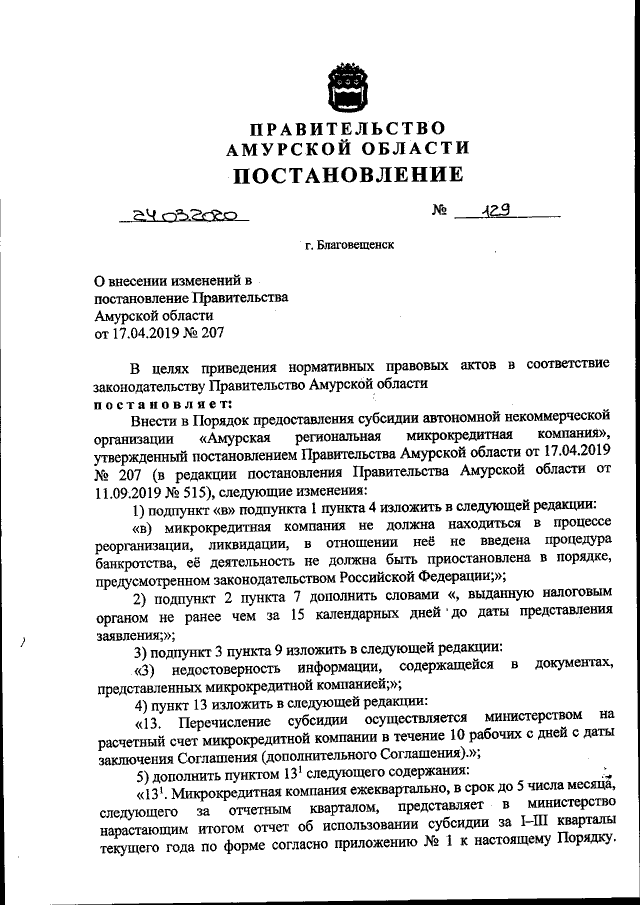 ПРАВИТЕЛЬСТВО
АМУРСКОЙ ОБЛАСТИ
ПОСТАНОВЛЕНИЕ

24.03.2020 № 129

г. Благовещенск

О внесении изменений в постановление Правительства Амурской области от 17.04.2019 № 207

В целях приведения нормативных правовых актов в соответствие законодательству Правительство Амурской области
постановляет:

Внести в Порядок предоставления субсидии автономной некоммерческой организации «Амурская региональная микрокредитная компания», утвержденный постановлением Правительства Амурской области от 17.04.2019 № 207 (в редакции постановления Правительства Амурской области от 11.09.2019 № 515), следующие изменения:

1) подпункт «в» подпункта 1 пункта 4 изложить в следующей редакции:

«в) микрокредитная компания не должна находиться в процессе реорганизации, ликвидации, в отношении неё не введена процедура банкротства, её деятельность не должна быть приостановлена в порядке, предусмотренном законодательством Российской Федерации;»;

2) подпункт 2 пункта 7 дополнить словами «, выданную налоговым органом не ранее чем за 15 календарных дней до даты представления заявления;»;

3) подпункт 3 пункта 9 изложить в следующей редакции:

«3) недостоверность информации, содержащейся в документах, представленных микрокредитной компанией;»;

4) пункт 13 изложить в следующей редакции:

«13. Перечисление субсидии осуществляется министерством на расчетный счет микрокредитной компании в течение 10 рабочих с дней с даты заключения Соглашения (дополнительного Соглашения).»;

5) дополнить пунктом $13^1$ следующего содержания:

«$13^1$. Микрокредитная компания ежеквартально, в срок до 5 числа месяца, следующего за отчетным кварталом, представляет в министерство нарастающим итогом отчет об использовании субсидии за I–III кварталы текущего года по форме согласно приложению № 1 к настоящему Порядку.